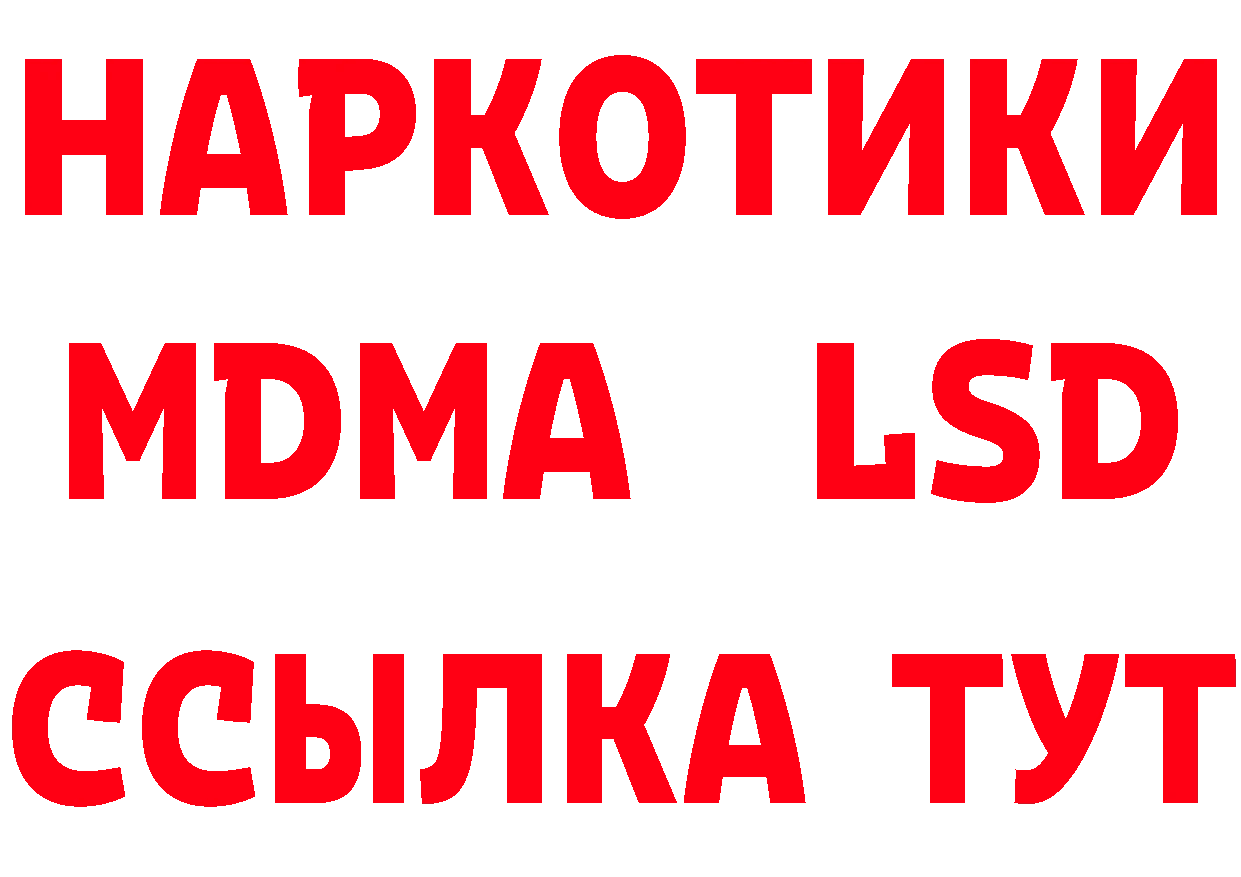 НАРКОТИКИ
MDMA LSD
ССЫЛКА ТУТ